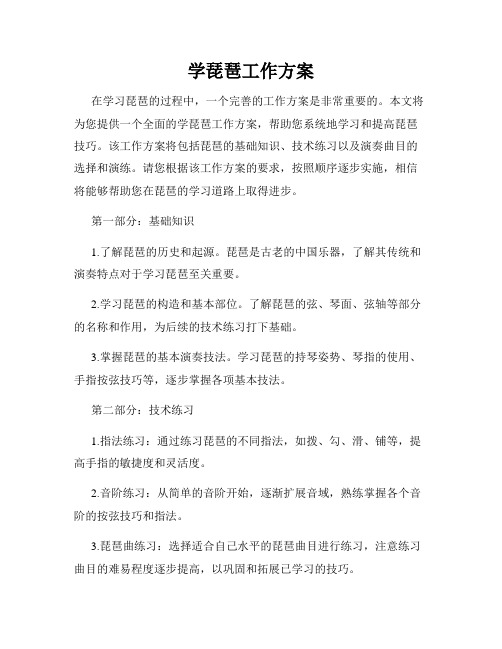 学琵琶工作方案

在学习琵琶的过程中，一个完善的工作方案是非常重要的。本文将为您提供一个全面的学琵琶工作方案，帮助您系统地学习和提高琵琶技巧。该工作方案将包括琵琶的基础知识、技术练习以及演奏曲目的选择和演练。请您根据该工作方案的要求，按照顺序逐步实施，相信将能够帮助您在琵琶的学习道路上取得进步。

第一部分：基础知识

1.了解琵琶的历史和起源。琵琶是古老的中国乐器，了解其传统和演奏特点对于学习琵琶至关重要。

2.学习琵琶的构造和基本部位。了解琵琶的弦、琴面、弦轴等部分的名称和作用，为后续的技术练习打下基础。

3.掌握琵琶的基本演奏技法。学习琵琶的持琴姿势、琴指的使用、手指按弦技巧等，逐步掌握各项基本技法。

第二部分：技术练习

1.指法练习：通过练习琵琶的不同指法，如拨、勾、滑、铺等，提高手指的敏捷度和灵活度。

2.音阶练习：从简单的音阶开始，逐渐扩展音域，熟练掌握各个音阶的按弦技巧和指法。

3.琵琶曲练习：选择适合自己水平的琵琶曲目进行练习，注意练习曲目的难易程度逐步提高，以巩固和拓展已学习的技巧。